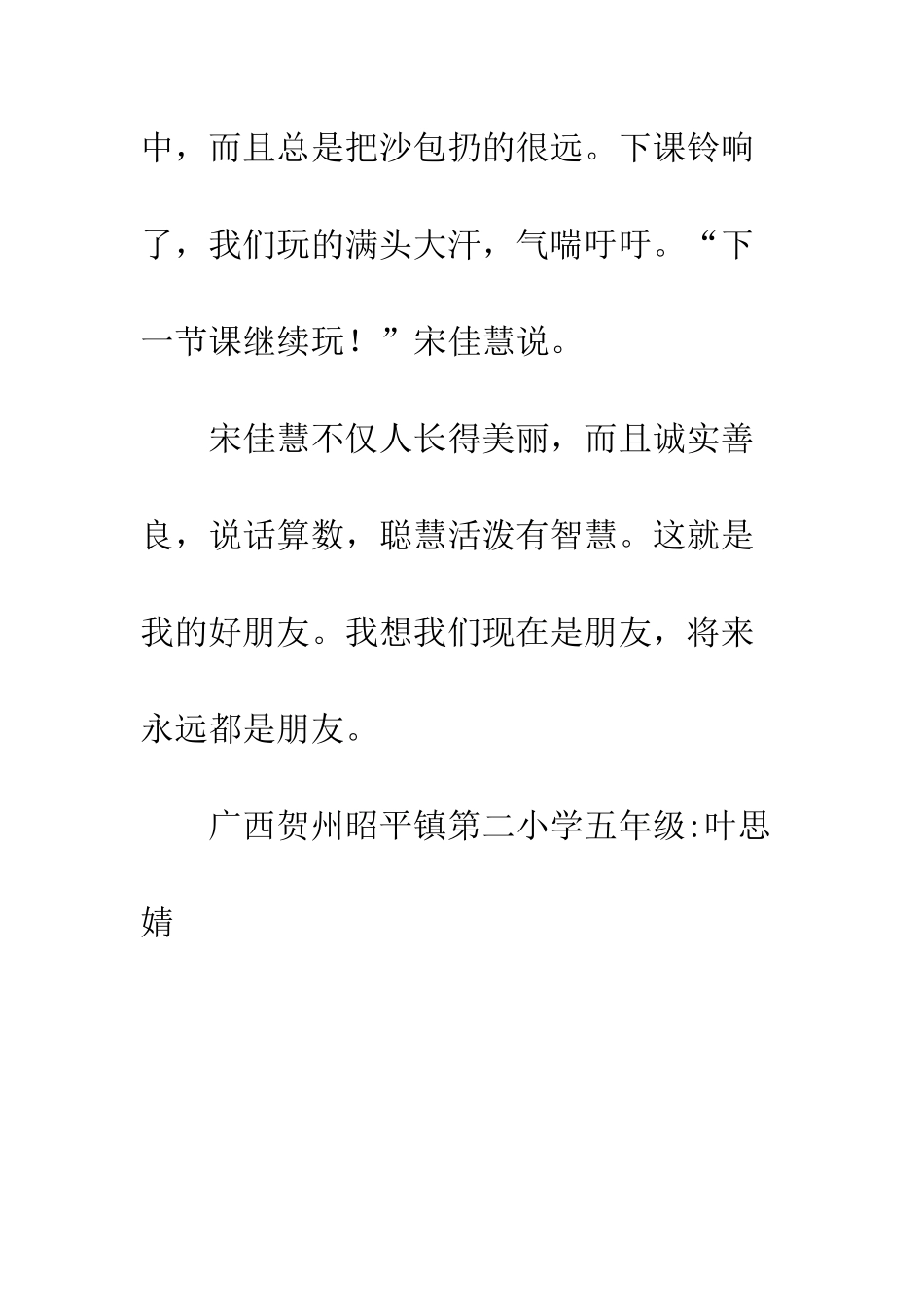 中，而且总是把沙包扔的很远。下课铃响了，我们玩的满头大汗，气喘吁吁。“下一节课继续玩！”宋佳慧说。

宋佳慧不仅人长得美丽，而且诚实善良，说话算数，聪慧活泼有智慧。这就是我的好朋友。我想我们现在是朋友，将来永远都是朋友。

广西贺州昭平镇第二小学五年级:叶思婧